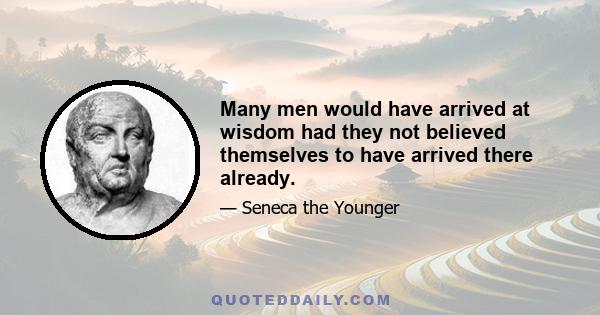 Many men would have arrived at wisdom had they not believed themselves to have arrived there already.

— Seneca the Younger

QUOTEDDAILY.COM